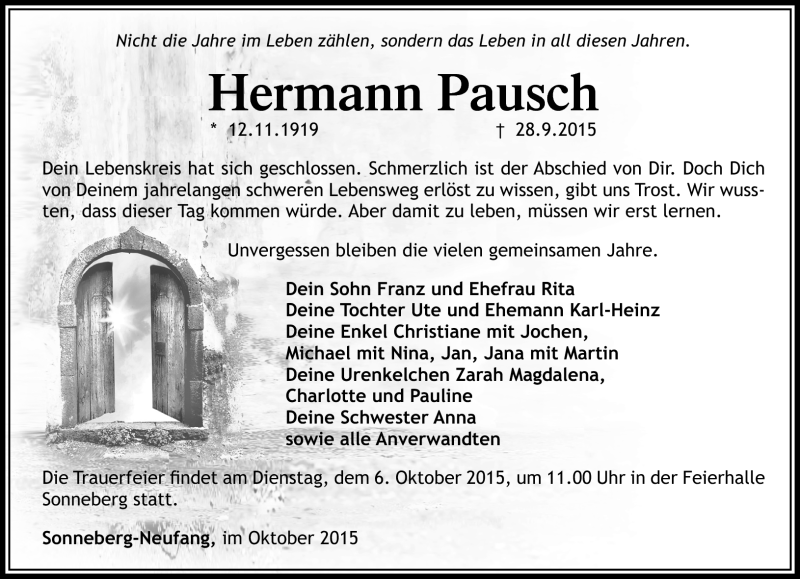 Nicht die Jahre im Leben zählen, sondern das Leben in all diesen Jahren.

Hermann Pausch

* 12.11.1919 † 28.9.2015

Dein Lebenskreis hat sich geschlossen. Schmerzlich ist der Abschied von Dir. Doch Dich von Deinem jahrelangen schweren Lebensweg erlöst zu wissen, gibt uns Trost. Wir wussten, dass dieser Tag kommen würde. Aber damit zu leben, müssen wir erst lernen.

Unvergessen bleiben die vielen gemeinsamen Jahre.

Dein Sohn Franz und Ehefrau Rita
Deine Tochter Ute und Ehemann Karl-Heinz
Deine Enkel Christiane mit Jochen,
Michael mit Nina, Jan, Jana mit Martin
Deine Urenkelchen Zarah Magdalena,
Charlotte und Pauline
Deine Schwester Anna
sowie alle Anverwandten

Die Trauerfeier findet am Dienstag, dem 6. Oktober 2015, um 11.00 Uhr in der Feierhalle Sonneberg statt.

Sonneberg-Neufang, im Oktober 2015